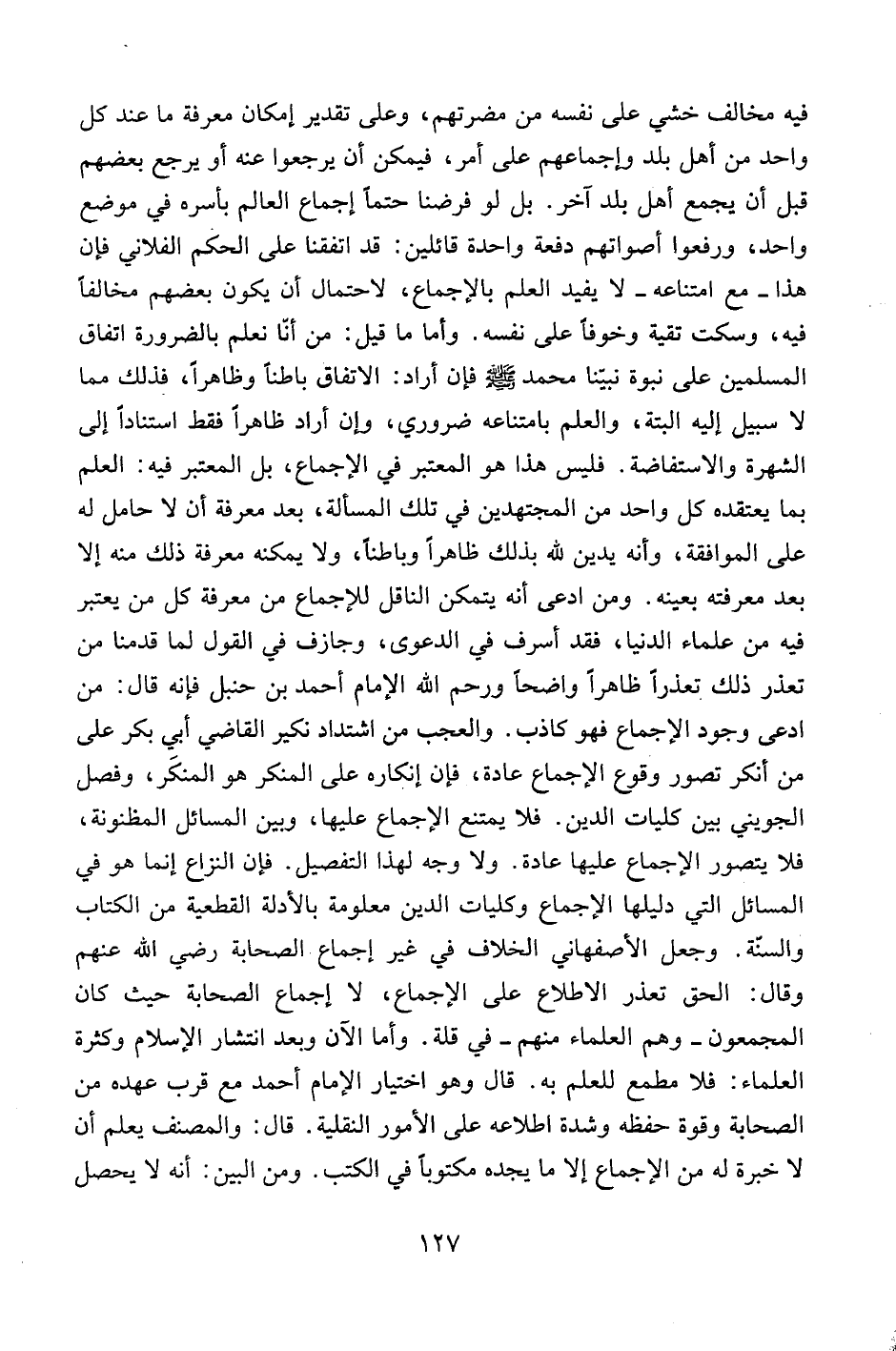 فيه مخالف خشي على نفسه من مضرتهم، وعلى تقدير إمكان معرفة ما عند كل واحد من أهل بلد وإجماعهم على أمر، فيمكن أن يرجعوا عنه أو يرجع بعضهم قبل أن يجمع أهل بلد آخر. بل لو فرضنا حتماً إجماع العالم بأسره في موضع واحد، ورفعوا أصواتهم دفعة واحدة قائلين: قد اتفقنا على الحكم الفلاني فإن هذا ـ مع امتناعه ـ لا يفيد العلم بالإجماع، لاحتمال أن يكون بعضهم مخالفاً فيه، وسكت تقية وخوفاً على نفسه. وأما ما قيل: من أنّا نعلم بالضرورة اتفاق المسلمين على نبوة نبيّنا محمد ﷺ فإن أراد: الاتفاق باطناً وظاهراً، فذلك مما لا سبيل إليه البتة، والعلم بامتناعه ضروري، وإن أراد ظاهراً فقط استناداً إلى الشهرة والاستفاضة. فليس هذا هو المعتبر في الإجماع، بل المعتبر فيه: العلم بما يعتقده كل واحد من المجتهدين في تلك المسألة، بعد معرفة أن لا حامل له على الموافقة، وأنه يدين لله بذلك ظاهراً وباطناً، ولا يمكنه معرفة ذلك منه إلا بعد معرفته بعينه. ومن ادعى أنه يتمكن الناقل للإجماع من معرفة كل من يعتبر فيه من علماء الدنيا، فقد أسرف في الدعوى، وجازف في القول لما قدمنا من تعذر ذلك تعذراً ظاهراً واضحاً ورحم الله الإمام أحمد بن حنبل فإنه قال: من ادعى وجود الإجماع فهو كاذب. والعجب من اشتداد نكير القاضي أبي بكر على من أنكر تصور وقوع الإجماع عادة، فإن إنكاره على المنكر هو المنكَر، وفصل الجويني بين كليات الدين. فلا يمتنع الإجماع عليها، وبين المسائل المظنونة، فلا يتصور الإجماع عليها عادة. ولا وجه لهذا التفصيل. فإن النزاع إنما هو في المسائل التي دليلها الإجماع وكليات الدين معلومة بالأدلة القطعية من الكتاب والسنّة. وجعل الأصفهاني الخلاف في غير إجماع الصحابة رضي الله عنهم وقال: الحق تعذر الاطلاع على الإجماع، لا إجماع الصحابة حيث كان المجمعون ـ وهم العلماء منهم ـ في قلة. وأما الآن وبعد انتشار الإسلام وكثرة العلماء: فلا مطمع للعلم به. قال وهو اختيار الإمام أحمد مع قرب عهده من الصحابة وقوة حفظه وشدة اطلاعه على الأمور النقلية. قال: والمصنف يعلم أن لا خبرة له من الإجماع إلا ما يجده مكتوباً في الكتب. ومن البين: أنه لا يحصل

١٢٧